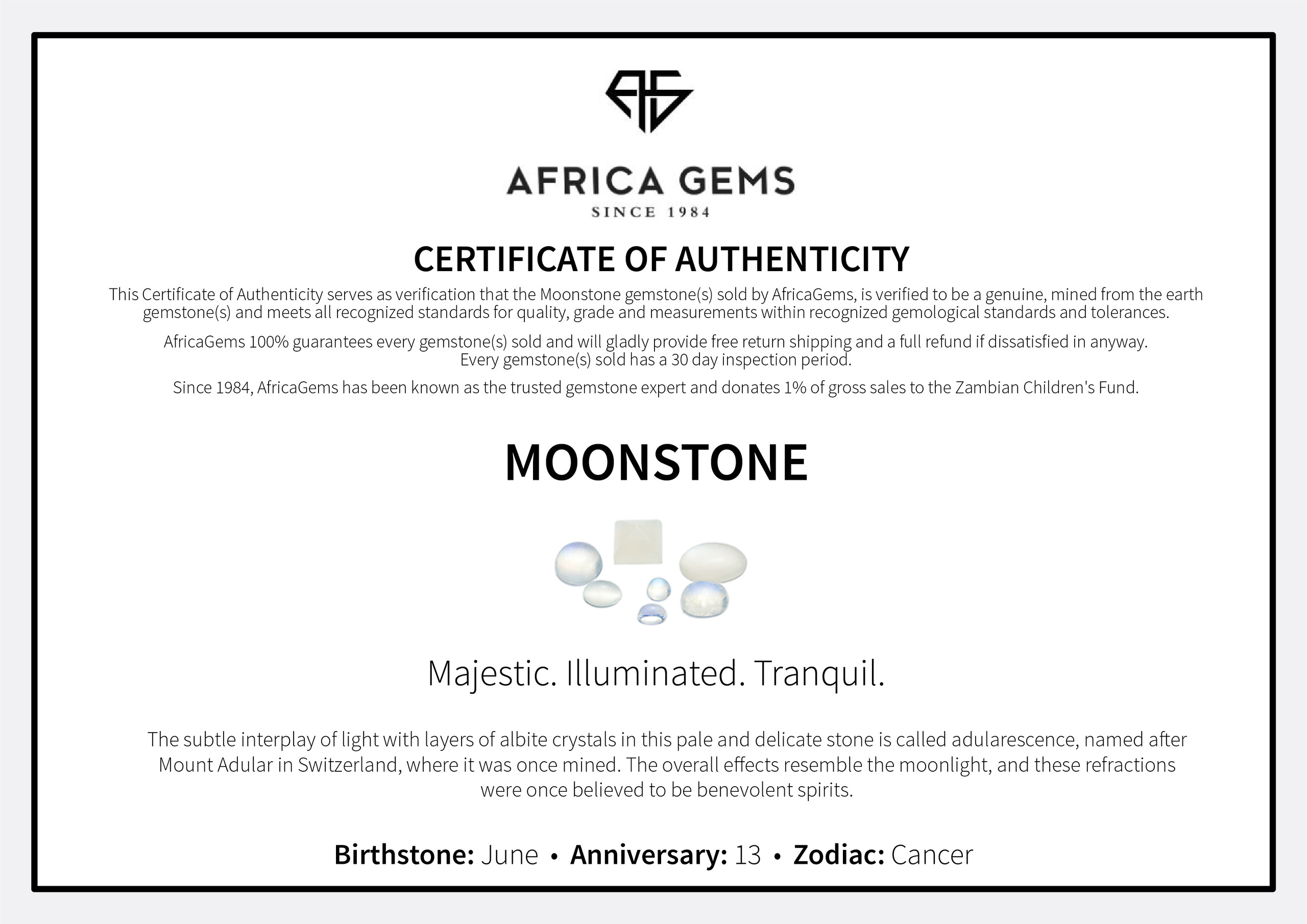 AFRICA GEMS
SINCE 1984

CERTIFICATE OF AUTHENTICITY

This Certificate of Authenticity serves as verification that the Moonstone gemstone(s) sold by AfricaGems, is verified to be a genuine, mined from the earth gemstone(s) and meets all recognized standards for quality, grade and measurements within recognized gemological standards and tolerances.

AfricaGems 100% guarantees every gemstone(s) sold and will gladly provide free return shipping and a full refund if dissatisfied in anyway. Every gemstone(s) sold has a 30 day inspection period.

Since 1984, AfricaGems has been known as the trusted gemstone expert and donates 1% of gross sales to the Zambian Children's Fund.

MOONSTONE

Majestic. Illuminated. Tranquil.

The subtle interplay of light with layers of albite crystals in this pale and delicate stone is called adularescence, named after Mount Adular in Switzerland, where it was once mined. The overall effects resemble the moonlight, and these refractions were once believed to be benevolent spirits.

Birthstone: June • Anniversary: 13 • Zodiac: Cancer